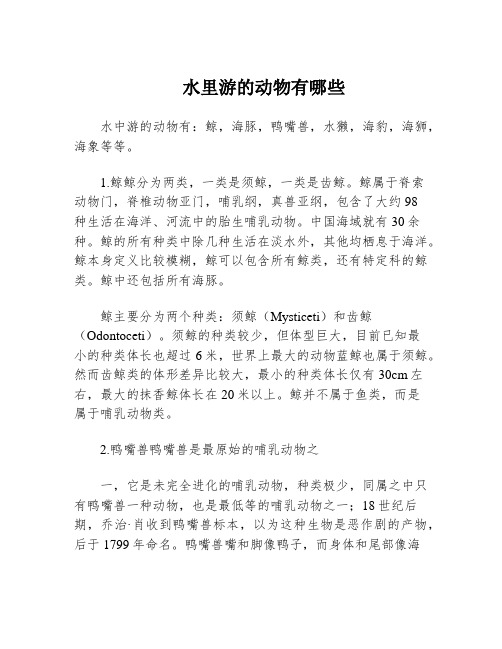 水里游的动物有哪些

水中游的动物有：鲸，海豚，鸭嘴兽，水獭，海豹，海狮，海象等等。

1.鲸鲸分为两类，一类是须鲸，一类是齿鲸。鲸属于脊索动物门，脊椎动物亚门，哺乳纲，真兽亚纲，包含了大约98种生活在海洋、河流中的胎生哺乳动物。中国海域就有30余种。鲸的所有种类中除几种生活在淡水外，其他均栖息于海洋。鲸本身定义比较模糊，鲸可以包含所有鲸类，还有特定科的鲸类。鲸中还包括所有海豚。

鲸主要分为两个种类：须鲸（Mysticeti）和齿鲸（Odontoceti）。须鲸的种类较少，但体型巨大，目前已知最小的种类体长也超过6米，世界上最大的动物蓝鲸也属于须鲸。然而齿鲸类的体形差异比较大，最小的种类体长仅有30cm左右，最大的抹香鲸体长在20米以上。鲸并不属于鱼类，而是属于哺乳动物类。

2.鸭嘴兽鸭嘴兽是最原始的哺乳动物之

一，它是未完全进化的哺乳动物，种类极少，同属之中只有鸭嘴兽一种动物，也是最低等的哺乳动物之一；18世纪后期，乔治·肖收到鸭嘴兽标本，以为这种生物是恶作剧的产物，后于1799年命名。鸭嘴兽嘴和脚像鸭子，而身体和尾部像海